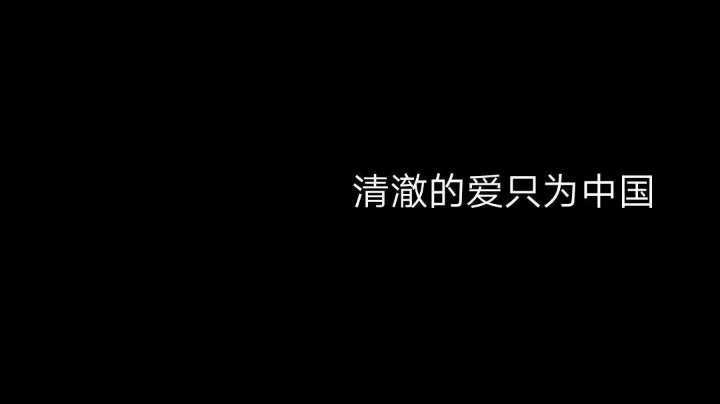 清澈的爱只为中国